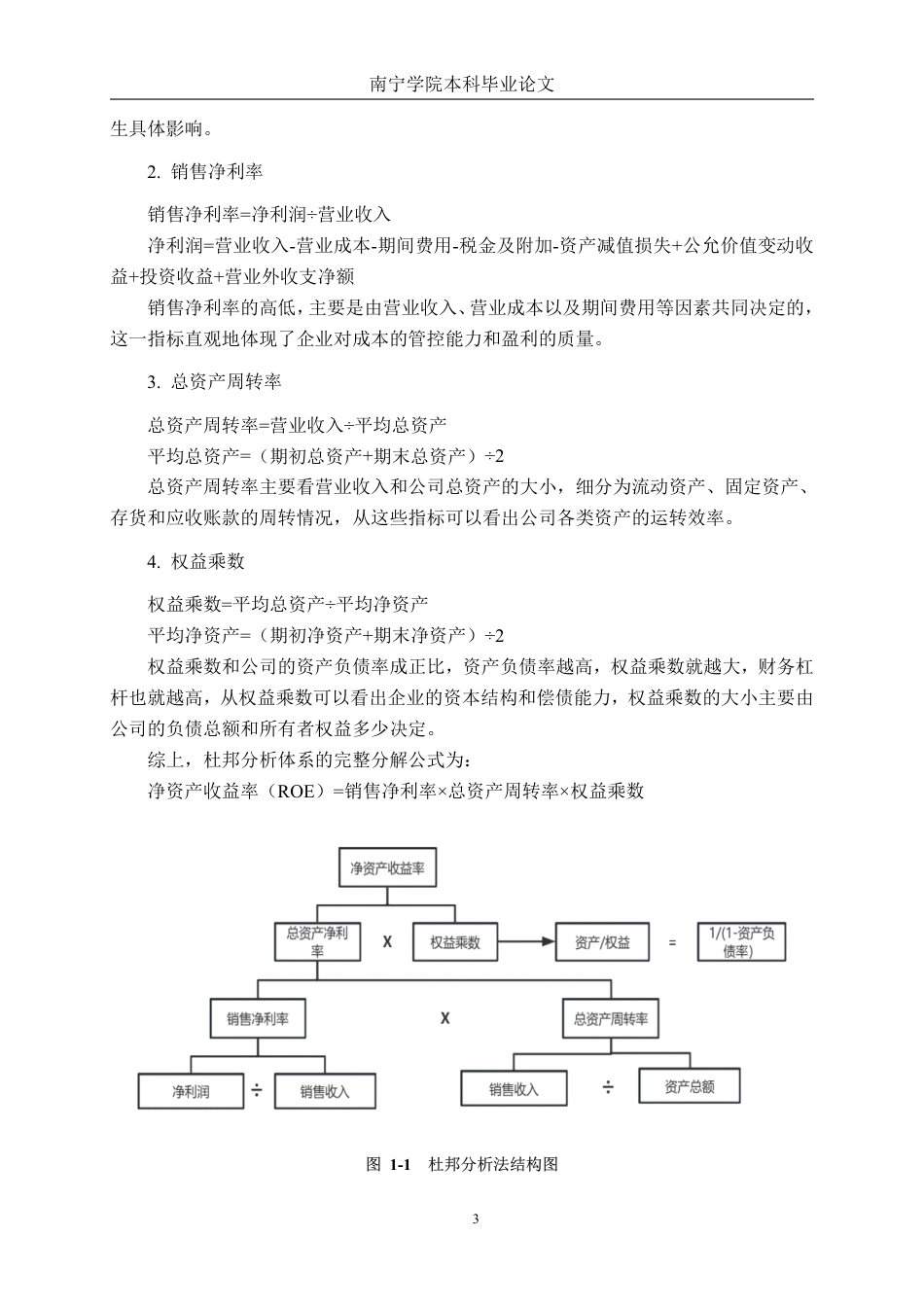 南宁学院本科毕业论文

生具体影响。

2. 销售净利率

销售净利率=净利润÷营业收入

净利润=营业收入-营业成本-期间费用-税金及附加-资产减值损失+公允价值变动收益+投资收益+营业外收支净额

销售净利率的高低，主要是由营业收入、营业成本以及期间费用等因素共同决定的，这一指标直观地体现了企业对成本的管控能力和盈利的质量。

3. 总资产周转率

总资产周转率=营业收入÷平均总资产

平均总资产=（期初总资产+期末总资产）÷2

总资产周转率主要看营业收入和公司总资产的大小，细分为流动资产、固定资产、存货和应收账款的周转情况，从这些指标可以看出公司各类资产的运转效率。

4. 权益乘数

权益乘数=平均总资产÷平均净资产

平均净资产=（期初净资产+期末净资产）÷2

权益乘数和公司的资产负债率成正比，资产负债率越高，权益乘数就越大，财务杠杆也就越高，从权益乘数可以看出企业的资本结构和偿债能力，权益乘数的大小主要由公司的负债总额和所有者权益多少决定。

综上，杜邦分析体系的完整分解公式为：

净资产收益率（ROE）=销售净利率×总资产周转率×权益乘数

净资产收益率

总资产净利率

X

权益乘数

资产/权益

=

1/(1-资产负债率)

销售净利率

X

总资产周转率

净利润

÷

销售收入

销售收入

÷

资产总额

图 1-1 杜邦分析法结构图

3